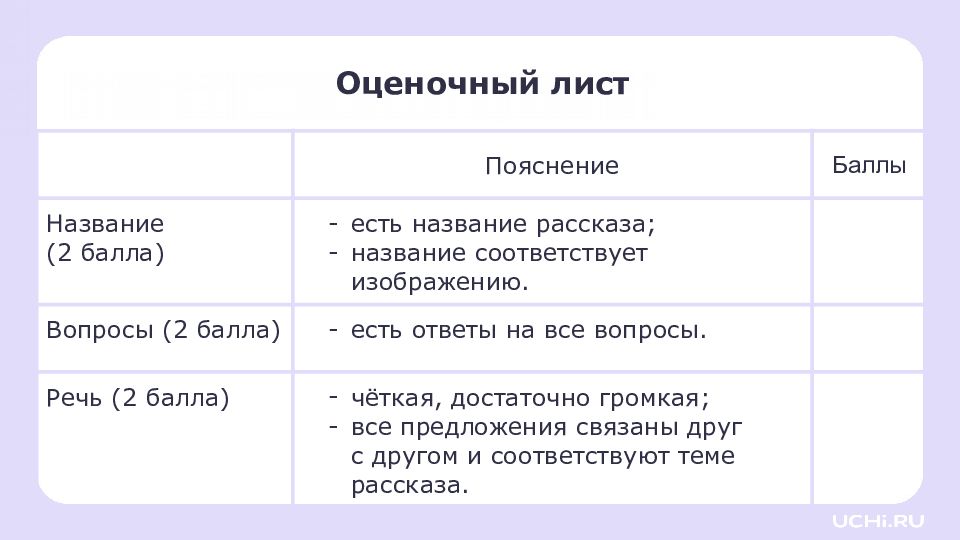 Оценочный лист

| | Пояснение | Баллы |
|---|---|---|
| Название (2 балла) | - есть название рассказа; - название соответствует изображению. | |
| Вопросы (2 балла) | - есть ответы на все вопросы. | |
| Речь (2 балла) | - чёткая, достаточно громкая; - все предложения связаны друг с другом и соответствуют теме рассказа. | |

UCHi.RU